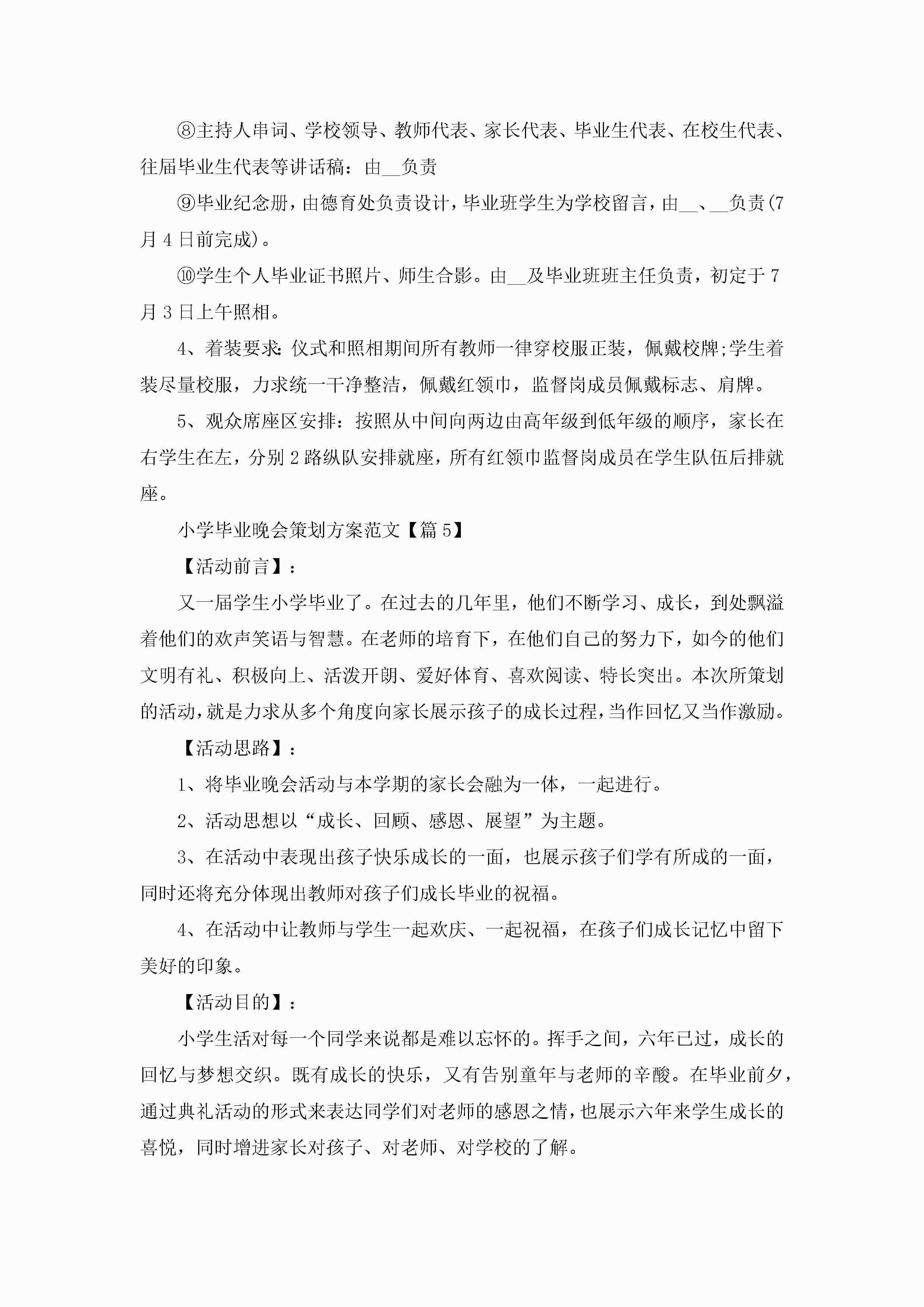 ⑧主持人串词、学校领导、教师代表、家长代表、毕业生代表、在校生代表、往届毕业生代表等讲话稿：由__负责

⑨毕业纪念册，由德育处负责设计，毕业班学生为学校留言，由__、__负责(7月4日前完成)。

⑩学生个人毕业证书照片、师生合影。由__及毕业班班主任负责，初定于7月3日上午照相。

4、着装要求：仪式和照相期间所有教师一律穿校服正装，佩戴校牌;学生着装尽量校服，力求统一干净整洁，佩戴红领巾，监督岗成员佩戴标志、肩牌。

5、观众席座区安排：按照从中间向两边由高年级到低年级的顺序，家长在右学生在左，分别2路纵队安排就座，所有红领巾监督岗成员在学生队伍后排就座。

小学毕业晚会策划方案范文【篇5】

【活动前言】：

又一届学生小学毕业了。在过去的几年里，他们不断学习、成长，到处飘溢着他们的欢声笑语与智慧。在老师的培育下，在他们自己的努力下，如今的他们文明有礼、积极向上、活泼开朗、爱好体育、喜欢阅读、特长突出。本次所策划的活动，就是力求从多个角度向家长展示孩子的成长过程，当作回忆又当作激励。

【活动思路】：

1、将毕业晚会活动与本学期的家长会融为一体，一起进行。

2、活动思想以“成长、回顾、感恩、展望”为主题。

3、在活动中表现出孩子快乐成长的一面，也展示孩子们学有所成的一面，同时还将充分体现出教师对孩子们成长毕业的祝福。

4、在活动中让教师与学生一起欢庆、一起祝福，在孩子们成长记忆中留下美好的印象。

【活动目的】：

小学生活对每一个同学来说都是难以忘怀的。挥手之间，六年已过，成长的回忆与梦想交织。既有成长的快乐，又有告别童年与老师的辛酸。在毕业前夕，通过典礼活动的形式来表达同学们对老师的感恩之情，也展示六年来学生成长的喜悦，同时增进家长对孩子、对老师、对学校的了解。